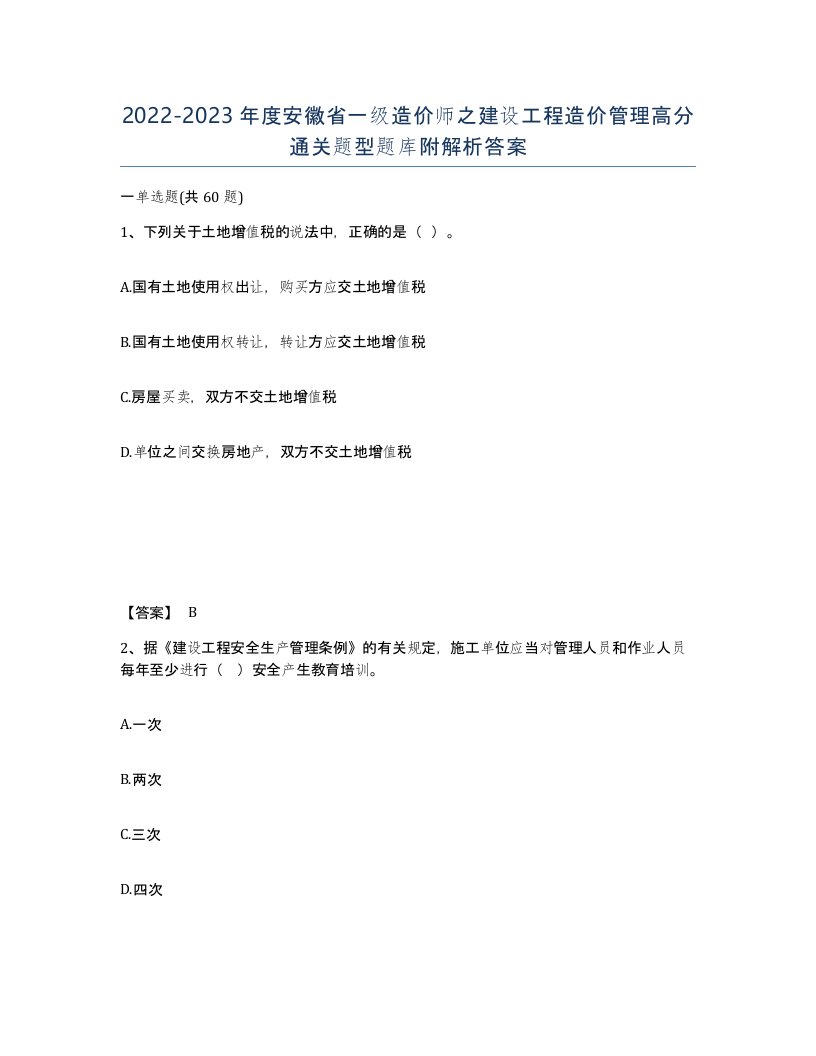 2022-2023年度安徽省一级造价师之建设工程造价管理高分通关题型题库附解析答案

一单选题(共60题)

1、下列关于土地增值税的说法中，正确的是（ ）。

A.国有土地使用权出让，购买方应交土地增值税

B.国有土地使用权转让，转让方应交土地增值税

C.房屋买卖，双方不交土地增值税

D.单位之间交换房地产，双方不交土地增值税

【答案】 B

2、据《建设工程安全生产管理条例》的有关规定，施工单位应当对管理人员和作业人员每年至少进行（ ）安全产生教育培训。

A.一次

B.两次

C.三次

D.四次